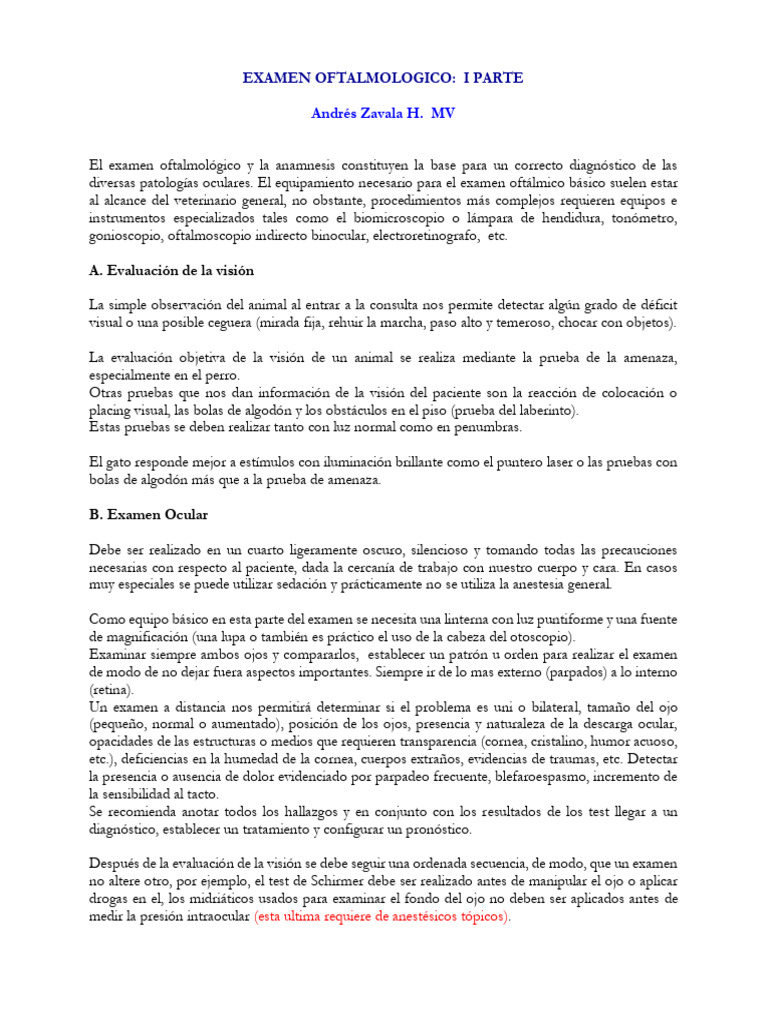 EXAMEN OFTALMOLOGICO: I PARTE

Andrés Zavala H. MV

El examen oftalmológico y la anamnesis constituyen la base para un correcto diagnóstico de las diversas patologías oculares. El equipamiento necesario para el examen oftálmico básico suelen estar al alcance del veterinario general, no obstante, procedimientos más complejos requieren equipos e instrumentos especializados tales como el biomicroscopio o lámpara de hendidura, tonómetro, gonioscopio, oftalmoscopio indirecto binocular, electroretinografo, etc.

A. Evaluación de la visión

La simple observación del animal al entrar a la consulta nos permite detectar algún grado de déficit visual o una posible ceguera (mirada fija, rehuir la marcha, paso alto y temeroso, chocar con objetos).

La evaluación objetiva de la visión de un animal se realiza mediante la prueba de la amenaza, especialmente en el perro.
Otras pruebas que nos dan información de la visión del paciente son la reacción de colocación o placing visual, las bolas de algodón y los obstáculos en el piso (prueba del laberinto).
Estas pruebas se deben realizar tanto con luz normal como en penumbras.

El gato responde mejor a estímulos con iluminación brillante como el puntero laser o las pruebas con bolas de algodón más que a la prueba de amenaza.

B. Examen Ocular

Debe ser realizado en un cuarto ligeramente oscuro, silencioso y tomando todas las precauciones necesarias con respecto al paciente, dada la cercanía de trabajo con nuestro cuerpo y cara. En casos muy especiales se puede utilizar sedación y prácticamente no se utiliza la anestesia general.

Como equipo básico en esta parte del examen se necesita una linterna con luz puntiforme y una fuente de magnificación (una lupa o también es práctico el uso de la cabeza del otoscopio).
Examinar siempre ambos ojos y compararlos, establecer un patrón u orden para realizar el examen de modo de no dejar fuera aspectos importantes. Siempre ir de lo mas externo (parpados) a lo interno (retina).
Un examen a distancia nos permitirá determinar si el problema es uni o bilateral, tamaño del ojo (pequeño, normal o aumentado), posición de los ojos, presencia y naturaleza de la descarga ocular, opacidades de las estructuras o medios que requieren transparencia (cornea, cristalino, humor acuoso, etc.), deficiencias en la humedad de la cornea, cuerpos extraños, evidencias de traumas, etc. Detectar la presencia o ausencia de dolor evidenciado por parpadeo frecuente, blefaroespasmo, incremento de la sensibilidad al tacto.
Se recomienda anotar todos los hallazgos y en conjunto con los resultados de los test llegar a un diagnóstico, establecer un tratamiento y configurar un pronóstico.

Después de la evaluación de la visión se debe seguir una ordenada secuencia, de modo, que un examen no altere otro, por ejemplo, el test de Schirmer debe ser realizado antes de manipular el ojo o aplicar drogas en el, los midriáticos usados para examinar el fondo del ojo no deben ser aplicados antes de medir la presión intraocular (esta ultima requiere de anestésicos tópicos).